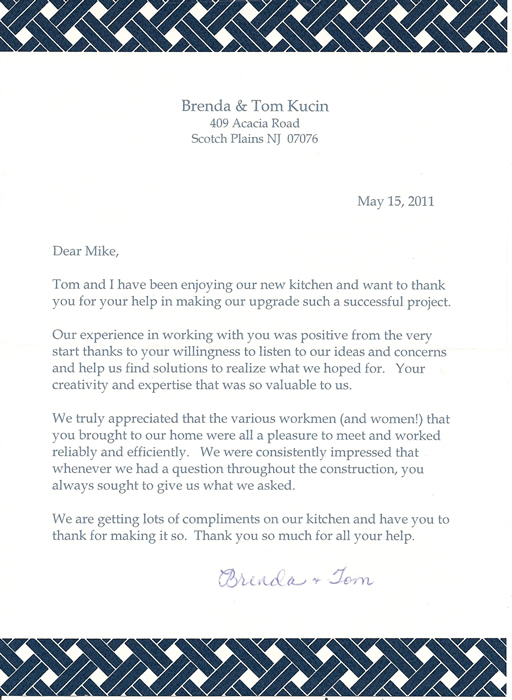 Brenda & Tom Kucin
409 Acacia Road
Scotch Plains NJ 07076

May 15, 2011

Dear Mike,

Tom and I have been enjoying our new kitchen and want to thank you for your help in making our upgrade such a successful project.

Our experience in working with you was positive from the very start thanks to your willingness to listen to our ideas and concerns and help us find solutions to realize what we hoped for. Your creativity and expertise that was so valuable to us.

We truly appreciated that the various workmen (and women!) that you brought to our home were all a pleasure to meet and worked reliably and efficiently. We were consistently impressed that whenever we had a question throughout the construction, you always sought to give us what we asked.

We are getting lots of compliments on our kitchen and have you to thank for making it so. Thank you so much for all your help.

Brenda + Tom